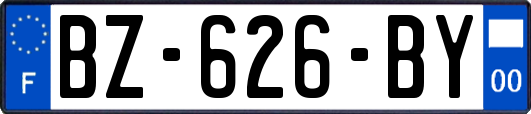 F
BZ-626-BY
00